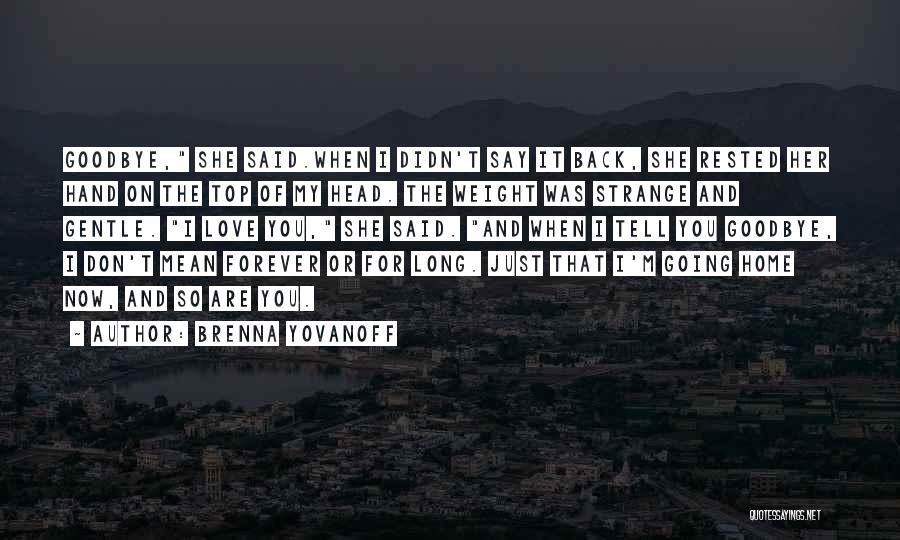 GOODBYE," SHE SAID.WHEN I DIDN'T SAY IT BACK, SHE RESTED HER HAND ON THE TOP OF MY HEAD. THE WEIGHT WAS STRANGE AND GENTLE. "I LOVE YOU," SHE SAID. "AND WHEN I TELL YOU GOODBYE, I DON'T MEAN FOREVER OR FOR LONG. JUST THAT I'M GOING HOME NOW, AND SO ARE YOU.

~ AUTHOR: BRENNA YOVANOFF

QUOTESSAYINGS.NET